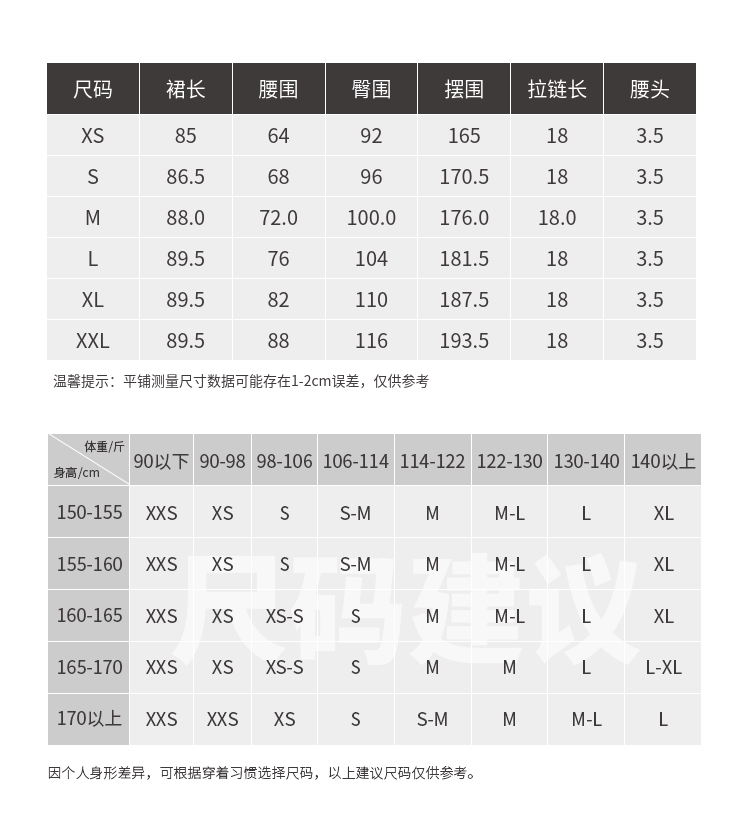 | 尺码 | 裙长 | 腰围 | 臀围 | 摆围 | 拉链长 | 腰头 |
|---|---|---|---|---|---|---|
| XS | 85 | 64 | 92 | 165 | 18 | 3.5 |
| S | 86.5 | 68 | 96 | 170.5 | 18 | 3.5 |
| M | 88.0 | 72.0 | 100.0 | 176.0 | 18.0 | 3.5 |
| L | 89.5 | 76 | 104 | 181.5 | 18 | 3.5 |
| XL | 89.5 | 82 | 110 | 187.5 | 18 | 3.5 |
| XXL | 89.5 | 88 | 116 | 193.5 | 18 | 3.5 |

温馨提示：平铺测量尺寸数据可能存在1-2cm误差，仅供参考

| 体重/斤 身高/cm | 90以下 | 90-98 | 98-106 | 106-114 | 114-122 | 122-130 | 130-140 | 140以上 |
|---|---|---|---|---|---|---|---|---|
| 150-155 | XXS | XS | S | S-M | M | M-L | L | XL |
| 155-160 | XXS | XS | S | S-M | M | M-L | L | XL |
| 160-165 | XXS | XS | XS-S | S | M | M-L | L | XL |
| 165-170 | XXS | XS | XS-S | S | M | M | L | L-XL |
| 170以上 | XXS | XXS | XS | S | S-M | M | M-L | L |

尺码建议

因个人身形差异，可根据穿着习惯选择尺码，以上建议尺码仅供参考。